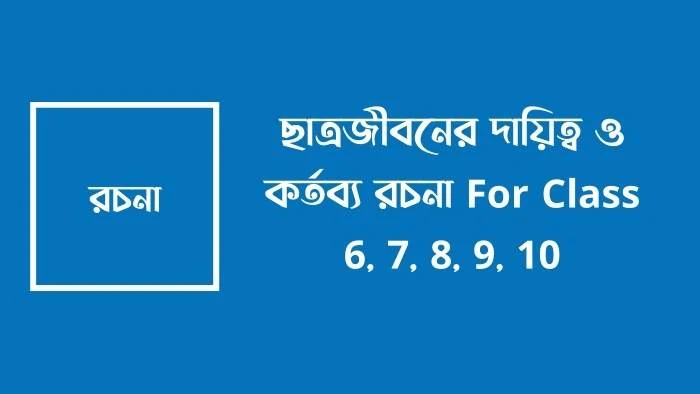 রচনা

ছাত্রজীবনের দায়িত্ব ও কর্তব্য রচনা For Class 6, 7, 8, 9, 10